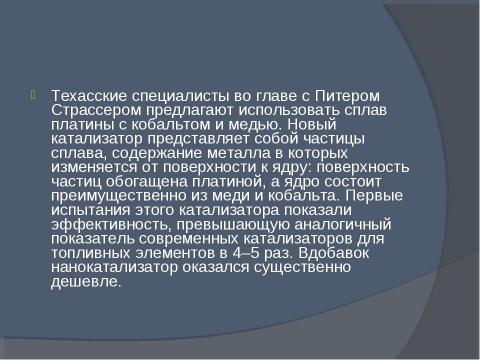 Техасские специалисты во главе с Питером Страссером предлагают использовать сплав платины с кобальтом и медью. Новый катализатор представляет собой частицы сплава, содержание металла в которых изменяется от поверхности к ядру: поверхность частиц обогащена платиной, а ядро состоит преимущественно из меди и кобальта. Первые испытания этого катализатора показали эффективность, превышающую аналогичный показатель современных катализаторов для топливных элементов в 4–5 раз. Вдобавок нанокатализатор оказался существенно дешевле.